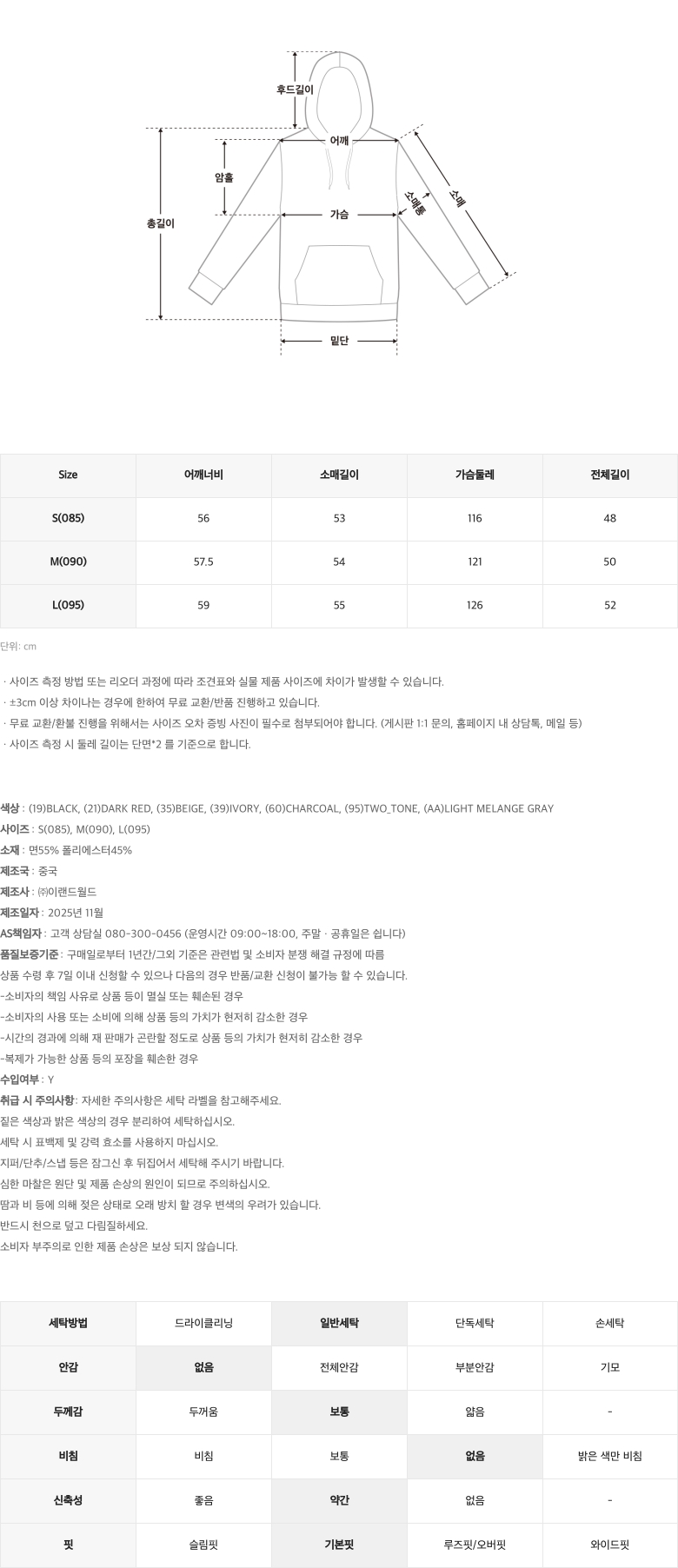 후드길이
어깨
암홀
총길이
가슴
소매통
소매
밑단

| Size | 어깨너비 | 소매길이 | 가슴둘레 | 전체길이 |
|---|---|---|---|---|
| S(085) | 56 | 53 | 116 | 48 |
| M(090) | 57.5 | 54 | 121 | 50 |
| L(095) | 59 | 55 | 126 | 52 |

단위: cm

· 사이즈 측정 방법 또는 리오더 과정에 따라 조견표와 실물 제품 사이즈에 차이가 발생할 수 있습니다.
· ±3cm 이상 차이나는 경우에 한하여 무료 교환/반품 진행하고 있습니다.
· 무료 교환/환불 진행을 위해서는 사이즈 오차 증빙 사진이 필수로 첨부되어야 합니다. (게시판 1:1 문의, 홈페이지 내 상담톡, 메일 등)
· 사이즈 측정 시 둘레 길이는 단면*2 를 기준으로 합니다.

색상 : (19)BLACK, (21)DARK RED, (35)BEIGE, (39)IVORY, (60)CHARCOAL, (95)TWO_TONE, (AA)LIGHT MELANGE GRAY
사이즈 : S(085), M(090), L(095)
소재 : 면55% 폴리에스터45%
제조국 : 중국
제조사 : ㈜이랜드월드
제조일자 : 2025년 11월
AS책임자 : 고객 상담실 080-300-0456 (운영시간 09:00~18:00, 주말 · 공휴일은 쉽니다)
품질보증기준 : 구매일로부터 1년간/그외 기준은 관련법 및 소비자 분쟁 해결 규정에 따름
상품 수령 후 7일 이내 신청할 수 있으나 다음의 경우 반품/교환 신청이 불가능 할 수 있습니다.
-소비자의 책임 사유로 상품 등이 멸실 또는 훼손된 경우
-소비자의 사용 또는 소비에 의해 상품 등의 가치가 현저히 감소한 경우
-시간의 경과에 의해 재 판매가 곤란할 정도로 상품 등의 가치가 현저히 감소한 경우
-복제가 가능한 상품 등의 포장을 훼손한 경우
수입여부 : Y
취급 시 주의사항: 자세한 주의사항은 세탁 라벨을 참고해주세요.
짙은 색상과 밝은 색상의 경우 분리하여 세탁하십시오.
세탁 시 표백제 및 강력 효소를 사용하지 마십시오.
지퍼/단추/스냅 등은 잠그신 후 뒤집어서 세탁해 주시기 바랍니다.
심한 마찰은 원단 및 제품 손상의 원인이 되므로 주의하십시오.
땀과 비 등에 의해 젖은 상태로 오래 방치 할 경우 변색의 우려가 있습니다.
반드시 천으로 덮고 다림질하세요.
소비자 부주의로 인한 제품 손상은 보상 되지 않습니다.

| 세탁방법 | 드라이클리닝 | 일반세탁 | 단독세탁 | 손세탁 |
|---|---|---|---|---|
| 안감 | 없음 | 전체안감 | 부분안감 | 기모 |
| 두께감 | 두꺼움 | 보통 | 얇음 | - |
| 비침 | 비침 | 보통 | 없음 | 밝은 색만 비침 |
| 신축성 | 좋음 | 약간 | 없음 | - |
| 핏 | 슬림핏 | 기본핏 | 루즈핏/오버핏 | 와이드핏 |